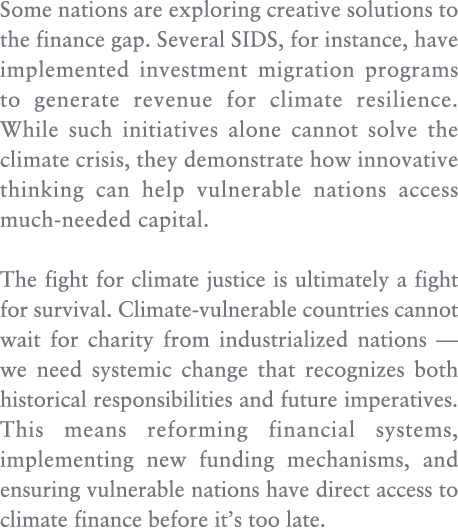 Some nations are exploring creative solutions to the finance gap. Several SIDS, for instance, have implemented investment migration programs to generate revenue for climate resilience. While such initiatives alone cannot solve the climate crisis, they demonstrate how innovative thinking can help vulnerable nations access much-needed capital.

The fight for climate justice is ultimately a fight for survival. Climate-vulnerable countries cannot wait for charity from industrialized nations — we need systemic change that recognizes both historical responsibilities and future imperatives. This means reforming financial systems, implementing new funding mechanisms, and ensuring vulnerable nations have direct access to climate finance before it’s too late.